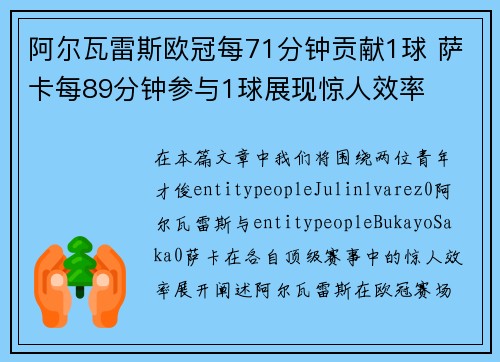 阿尔瓦雷斯欧冠每71分钟贡献1球 萨卡每89分钟参与1球展现惊人效率

在本篇文章中我们将围绕两位青年才俊entitypeopleJulinlvarez0阿尔瓦雷斯与entitypeopleBukayoSaka0萨卡在各自顶级赛事中的惊人效率展开阐述阿尔瓦雷斯在欧冠赛场